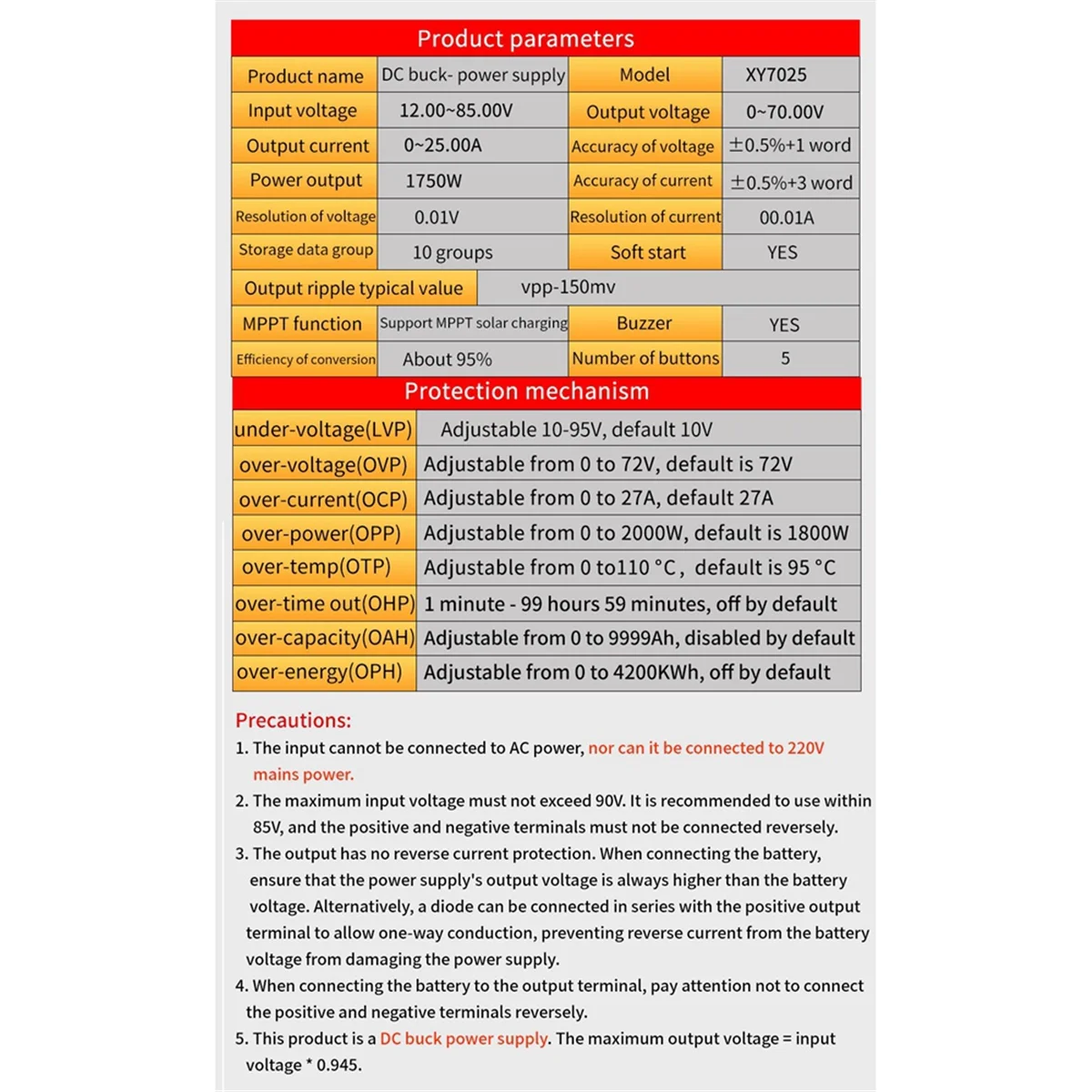 Product parameters

| Product name | DC buck- power supply | Model | XY7025 |
|---|---|---|---|
| Input voltage | 12.00~85.00V | Output voltage | 0~70.00V |
| Output current | 0~25.00A | Accuracy of voltage | ±0.5%+1 word |
| Power output | 1750W | Accuracy of current | ±0.5%+3 word |
| Resolution of voltage | 0.01V | Resolution of current | 00.01A |
| Storage data group | 10 groups | Soft start | YES |
| Output ripple typical value | vpp-150mv | | |
| MPPT function | Support MPPT solar charging | Buzzer | YES |
| Efficiency of conversion | About 95% | Number of buttons | 5 |

Protection mechanism

| under-voltage(LVP) | Adjustable 10-95V, default 10V |
|---|---|
| over-voltage(OVP) | Adjustable from 0 to 72V, default is 72V |
| over-current(OCP) | Adjustable from 0 to 27A, default 27A |
| over-power(OPP) | Adjustable from 0 to 2000W, default is 1800W |
| over-temp(OTP) | Adjustable from 0 to110 °C, default is 95 °C |
| over-time out(OHP) | 1 minute - 99 hours 59 minutes, off by default |
| over-capacity(OAH) | Adjustable from 0 to 9999Ah, disabled by default |
| over-energy(OPH) | Adjustable from 0 to 4200KWh, off by default |

Precautions:
1. The input cannot be connected to AC power, nor can it be connected to 220V mains power.
2. The maximum input voltage must not exceed 90V. It is recommended to use within 85V, and the positive and negative terminals must not be connected reversely.
3. The output has no reverse current protection. When connecting the battery, ensure that the power supply's output voltage is always higher than the battery voltage. Alternatively, a diode can be connected in series with the positive output terminal to allow one-way conduction, preventing reverse current from the battery voltage from damaging the power supply.
4. When connecting the battery to the output terminal, pay attention not to connect the positive and negative terminals reversely.
5. This product is a DC buck power supply. The maximum output voltage = input voltage * 0.945.